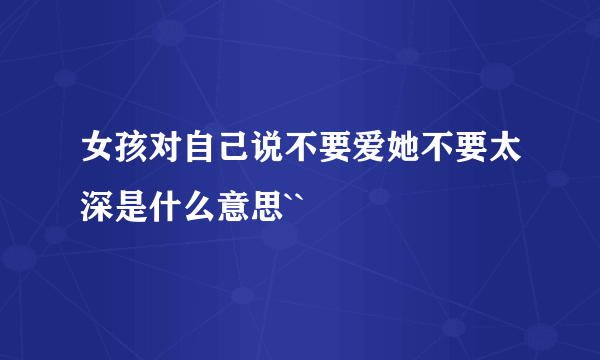 女孩对自己说不要爱她不要太深是什么意思``